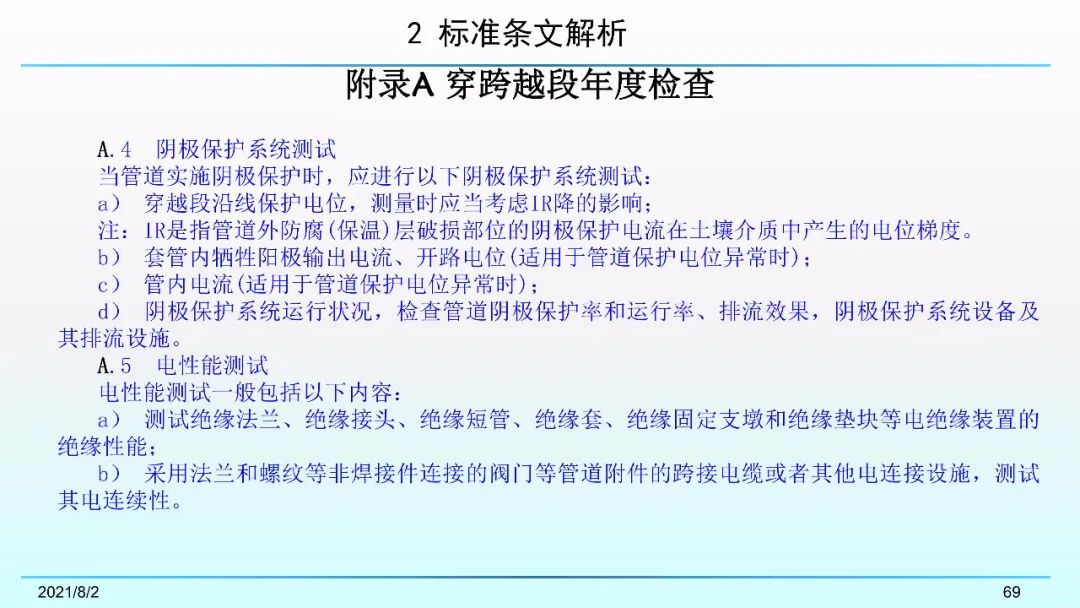 2 标准条文解析

附录A 穿跨越段年度检查

A.4 阴极保护系统测试

当管道实施阴极保护时，应进行以下阴极保护系统测试：

a） 穿越段沿线保护电位，测量时应当考虑IR降的影响；

注：IR是指管道外防腐(保温)层破损部位的阴极保护电流在土壤介质中产生的电位梯度。

b） 套管内牺牲阳极输出电流、开路电位(适用于管道保护电位异常时)；

c） 管内电流(适用于管道保护电位异常时)；

d） 阴极保护系统运行状况，检查管道阴极保护率和运行率、排流效果，阴极保护系统设备及其排流设施。

A.5 电性能测试

电性能测试一般包括以下内容：

a） 测试绝缘法兰、绝缘接头、绝缘短管、绝缘套、绝缘固定支墩和绝缘垫块等电绝缘装置的绝缘性能；

b） 采用法兰和螺纹等非焊接件连接的阀门等管道附件的跨接电缆或者其他电连接设施，测试其电连续性。

2021/8/2

69